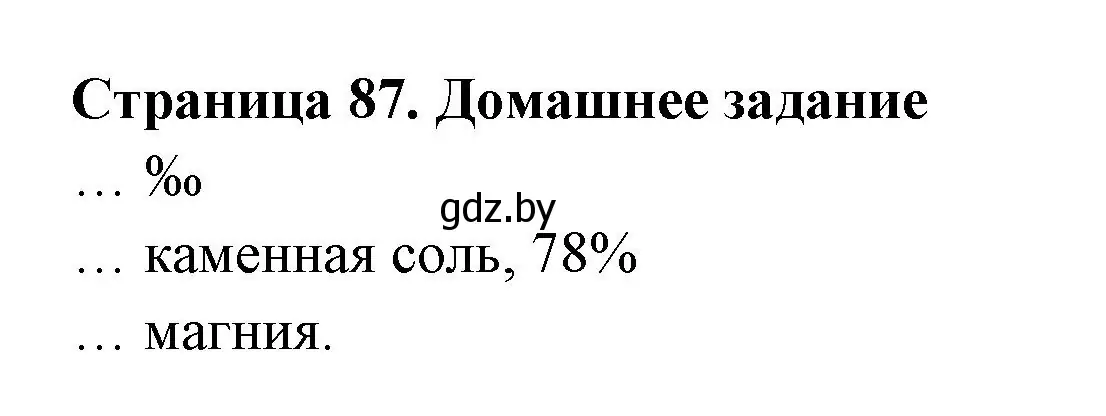 Страница 87. Домашнее задание

… ‰

gdz.by

… каменная соль, 78%

… магния.